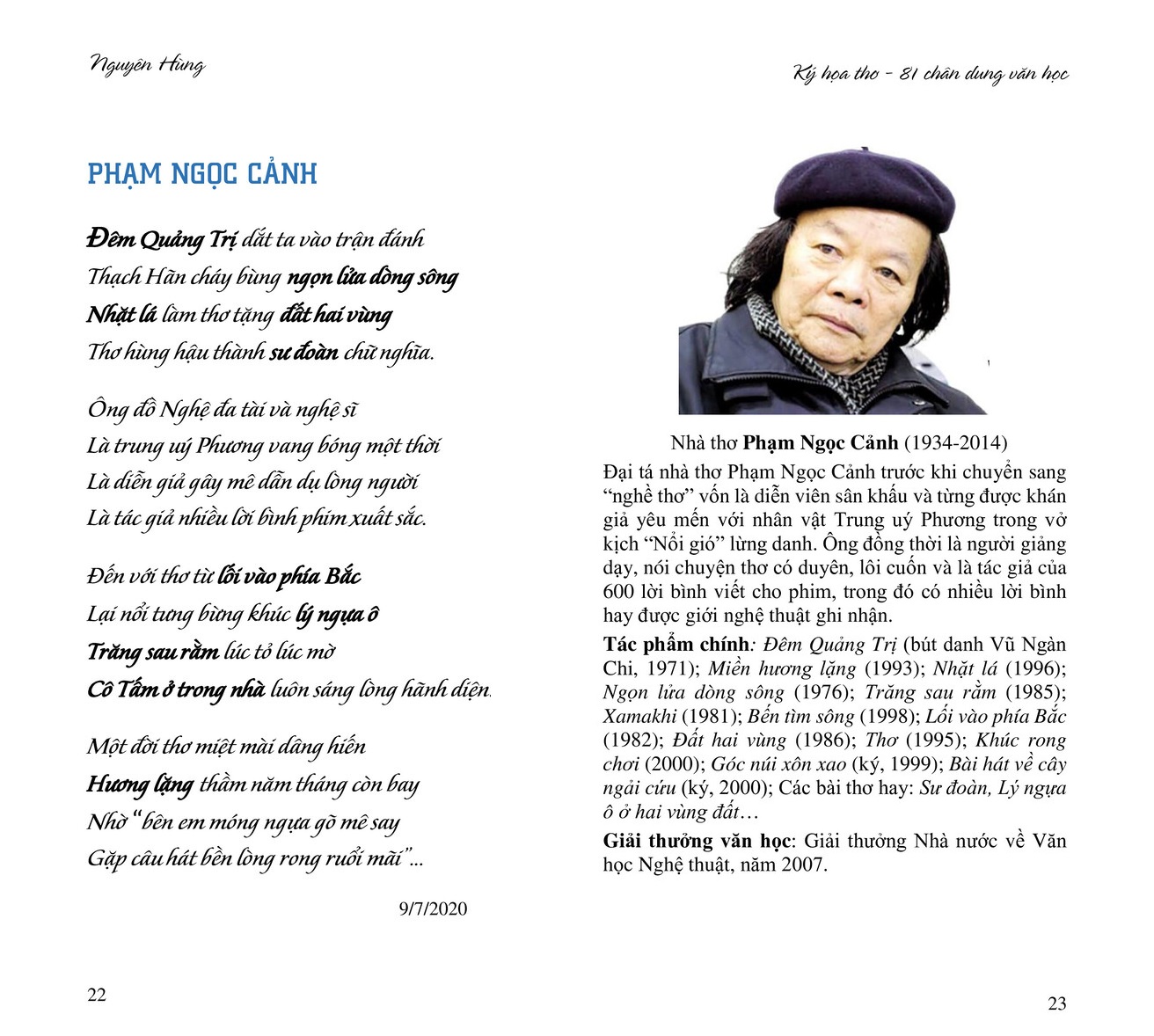 Nguyên Hùng

PHẠM NGỌC CẢNH

Đêm Quảng Trị dắt ta vào trận đánh
Thạch Hãn cháy bùng ngọn lửa dòng sông
Nhặt lá làm thơ tặng đất hai vùng
Thơ hùng hậu thành sư đoàn chữ nghĩa.

Ông đồ Nghệ đa tài và nghệ sĩ
Là trung uý Phương vang bóng một thời
Là diễn giả gây mê dẫn dụ lòng người
Là tác giả nhiều lời bình phim xuất sắc.

Đến với thơ từ lối vào phía Bắc
Lại nổi tưng bừng khúc lý ngựa ô
Trăng sau rằm lúc tỏ lúc mờ
Cô Tấm ở trong nhà luôn sáng lòng hãnh diện.

Một đời thơ miệt mài dâng hiến
Hương lặng thầm năm tháng còn bay
Nhờ "bên em móng ngựa gõ mê say
Gặp câu hát bền lòng rong ruổi mãi"...

9/7/2020

22

Ký họa thơ - 81 chân dung văn học

Nhà thơ Phạm Ngọc Cảnh (1934-2014)

Đại tá nhà thơ Phạm Ngọc Cảnh trước khi chuyển sang "nghề thơ" vốn là diễn viên sân khấu và từng được khán giả yêu mến với nhân vật Trung uý Phương trong vở kịch "Nổi gió" lừng danh. Ông đồng thời là người giảng dạy, nói chuyện thơ có duyên, lôi cuốn và là tác giả của 600 lời bình viết cho phim, trong đó có nhiều lời bình hay được giới nghệ thuật ghi nhận.

Tác phẩm chính: Đêm Quảng Trị (bút danh Vũ Ngàn Chi, 1971); Miền hương lặng (1993); Nhặt lá (1996); Ngọn lửa dòng sông (1976); Trăng sau rằm (1985); Xamakhi (1981); Bến tìm sông (1998); Lối vào phía Bắc (1982); Đất hai vùng (1986); Thơ (1995); Khúc rong chơi (2000); Góc núi xôn xao (ký, 1999); Bài hát về cây ngải cứu (ký, 2000); Các bài thơ hay: Sư đoàn, Lý ngựa ô ở hai vùng đất…

Giải thưởng văn học: Giải thưởng Nhà nước về Văn học Nghệ thuật, năm 2007.

23